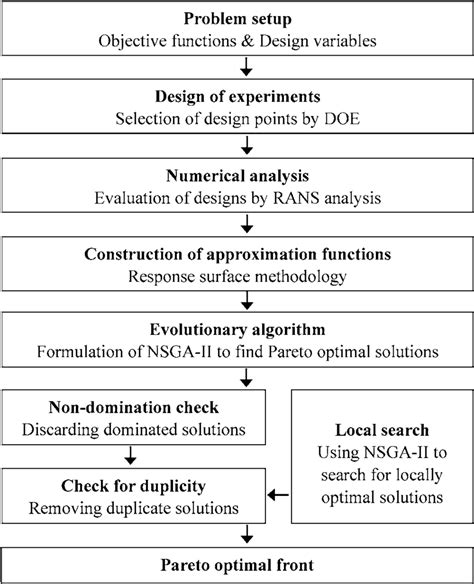 Problem setup
Objective functions & Design variables

Design of experiments
Selection of design points by DOE

Numerical analysis
Evaluation of designs by RANS analysis

Construction of approximation functions
Response surface methodology

Evolutionary algorithm
Formulation of NSGA-II to find Pareto optimal solutions

Non-domination check
Discarding dominated solutions

Check for duplicity
Removing duplicate solutions

Local search
Using NSGA-II to search for locally optimal solutions

Pareto optimal front